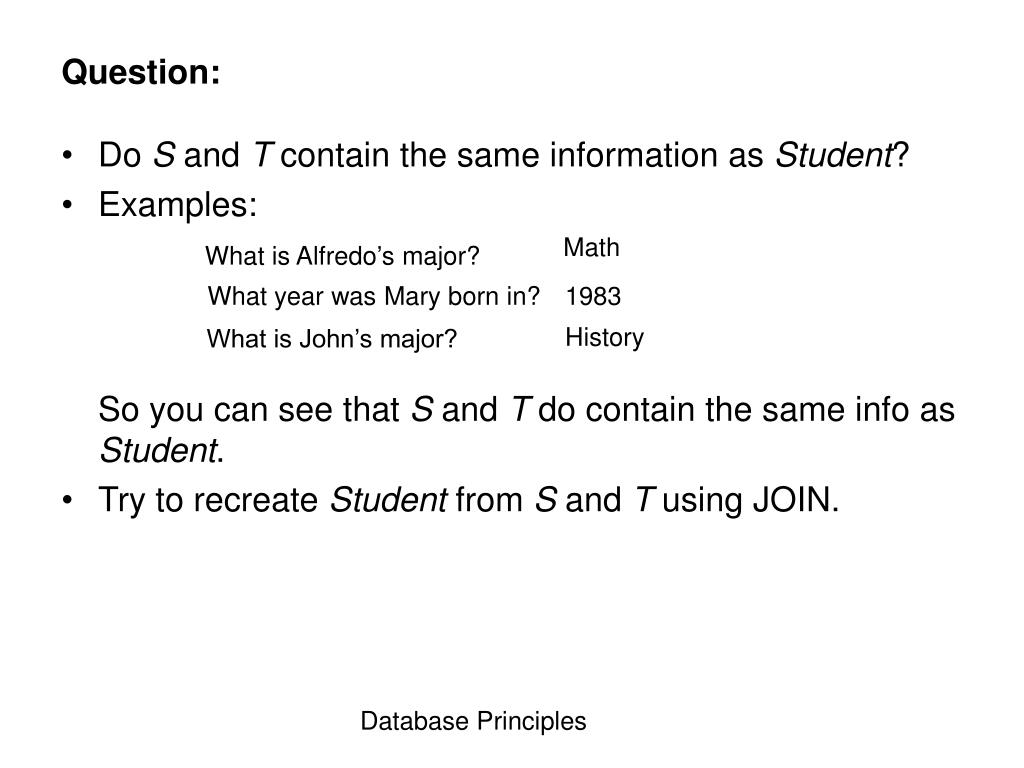 Question:

• Do S and T contain the same information as Student?
• Examples:

What is Alfredo’s major? Math
What year was Mary born in? 1983
What is John’s major? History

So you can see that S and T do contain the same info as Student.

• Try to recreate Student from S and T using JOIN.

Database Principles